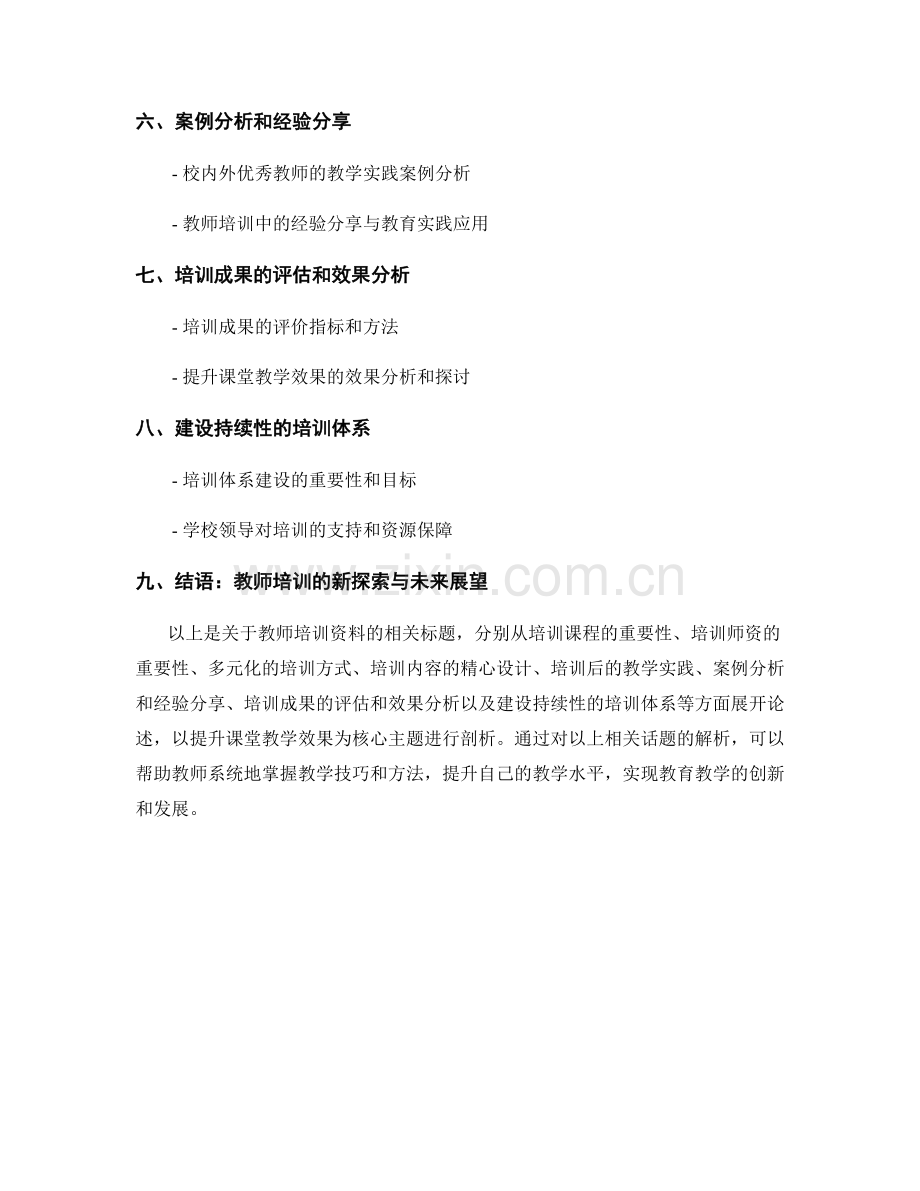 六、案例分析和经验分享

- 校内外优秀教师的教学实践案例分析

- 教师培训中的经验分享与教育实践应用

七、培训成果的评估和效果分析

- 培训成果的评价指标和方法

- 提升课堂教学效果的效果分析和探讨

八、建设持续性的培训体系

- 培训体系建设的重要性和目标

- 学校领导对培训的支持和资源保障

九、结语：教师培训的新探索与未来展望

www.zixin.com.cn

以上是关于教师培训资料的相关标题，分别从培训课程的重要性、培训师资的重要性、多元化的培训方式、培训内容的精心设计、培训后的教学实践、案例分析和经验分享、培训成果的评估和效果分析以及建设持续性的培训体系等方面展开论述，以提升课堂教学效果为核心主题进行剖析。通过对以上相关话题的解析，可以帮助教师系统地掌握教学技巧和方法，提升自己的教学水平，实现教育教学的创新和发展。